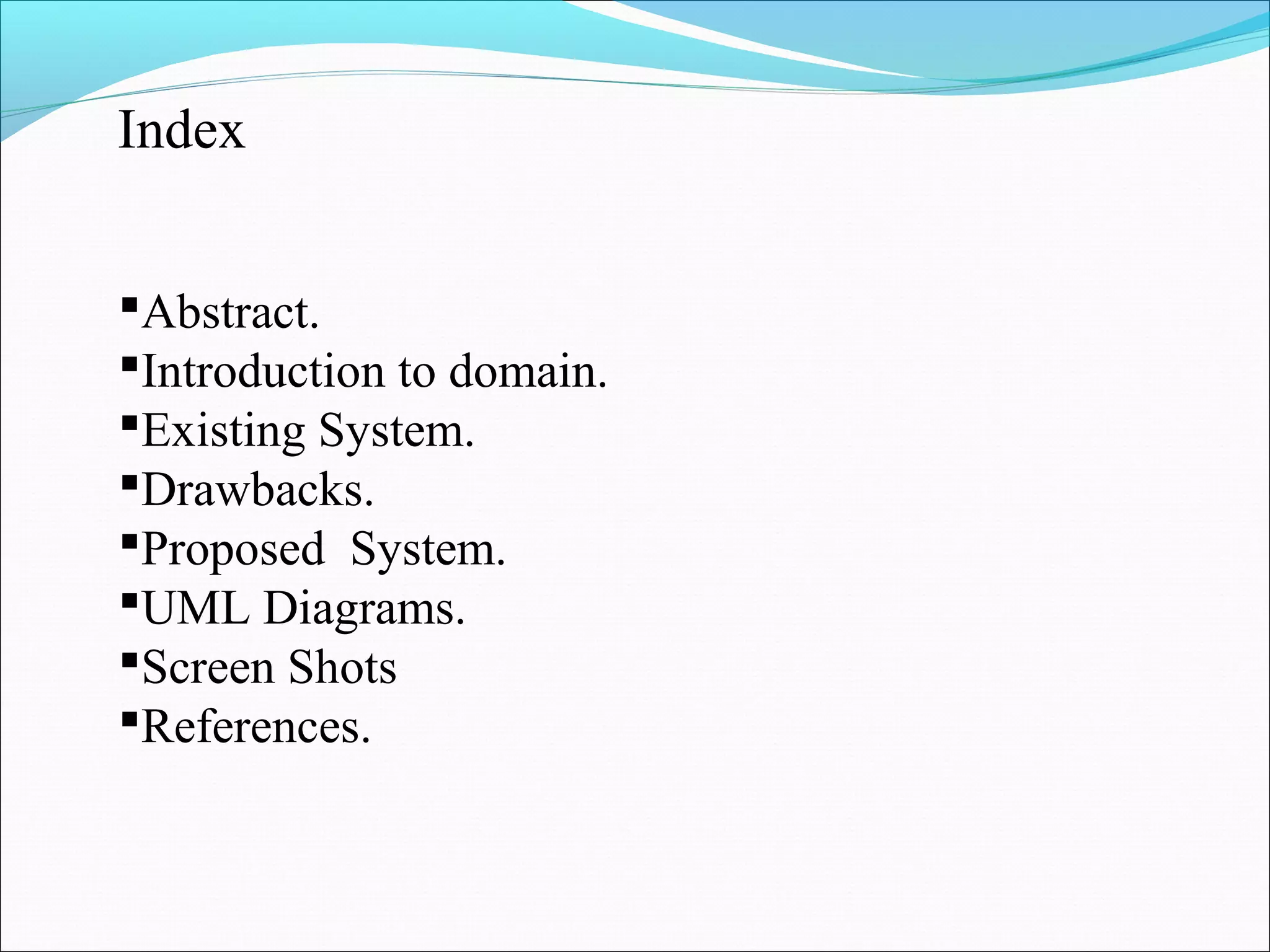 Index

• Abstract.
• Introduction to domain.
• Existing System.
• Drawbacks.
• Proposed System.
• UML Diagrams.
• Screen Shots
• References.